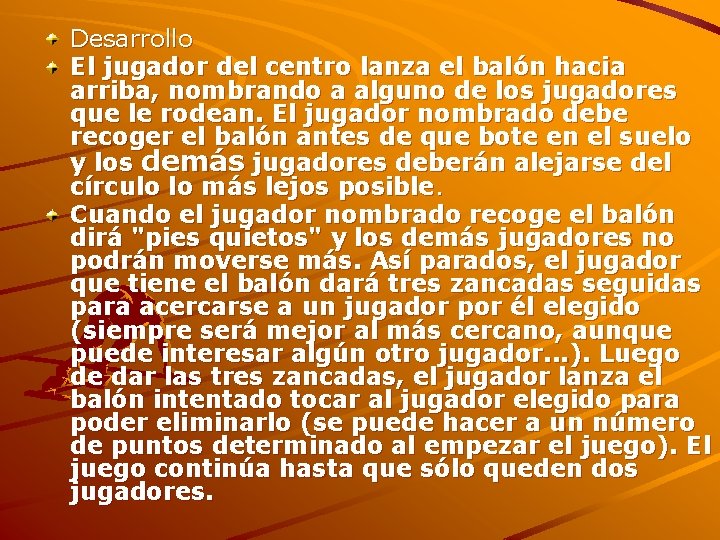 Desarrollo

El jugador del centro lanza el balón hacia arriba, nombrando a alguno de los jugadores que le rodean. El jugador nombrado debe recoger el balón antes de que bote en el suelo y los demás jugadores deberán alejarse del círculo lo más lejos posible.

Cuando el jugador nombrado recoge el balón dirá "pies quietos" y los demás jugadores no podrán moverse más. Así parados, el jugador que tiene el balón dará tres zancadas seguidas para acercarse a un jugador por él elegido (siempre será mejor al más cercano, aunque puede interesar algún otro jugador...). Luego de dar las tres zancadas, el jugador lanza el balón intentado tocar al jugador elegido para poder eliminarlo (se puede hacer a un número de puntos determinado al empezar el juego). El juego continúa hasta que sólo queden dos jugadores.